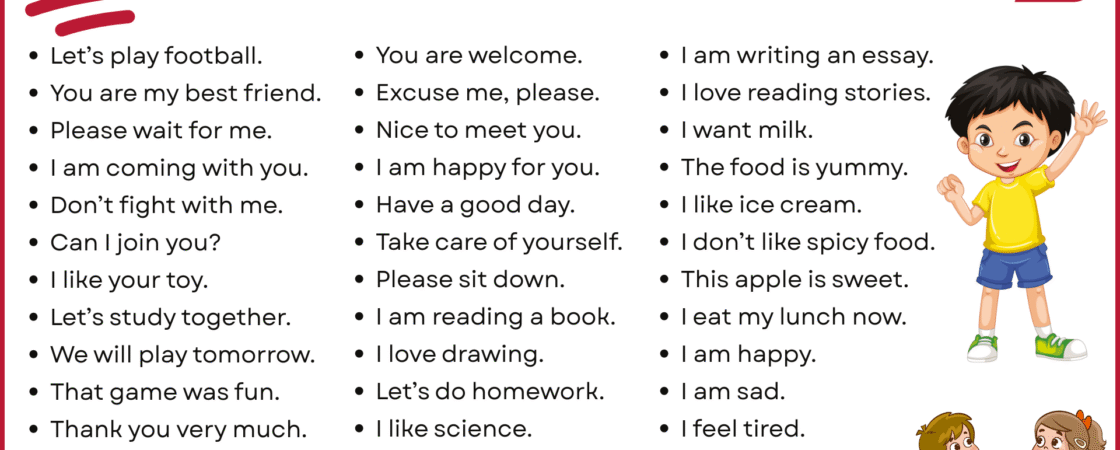 • Let's play football.
• You are my best friend.
• Please wait for me.
• I am coming with you.
• Don't fight with me.
• Can I join you?
• I like your toy.
• Let's study together.
• We will play tomorrow.
• That game was fun.
• Thank you very much.

• You are welcome.
• Excuse me, please.
• Nice to meet you.
• I am happy for you.
• Have a good day.
• Take care of yourself.
• Please sit down.
• I am reading a book.
• I love drawing.
• Let's do homework.
• I like science.

• I am writing an essay.
• I love reading stories.
• I want milk.
• The food is yummy.
• I like ice cream.
• I don't like spicy food.
• This apple is sweet.
• I eat my lunch now.
• I am happy.
• I am sad.
• I feel tired.